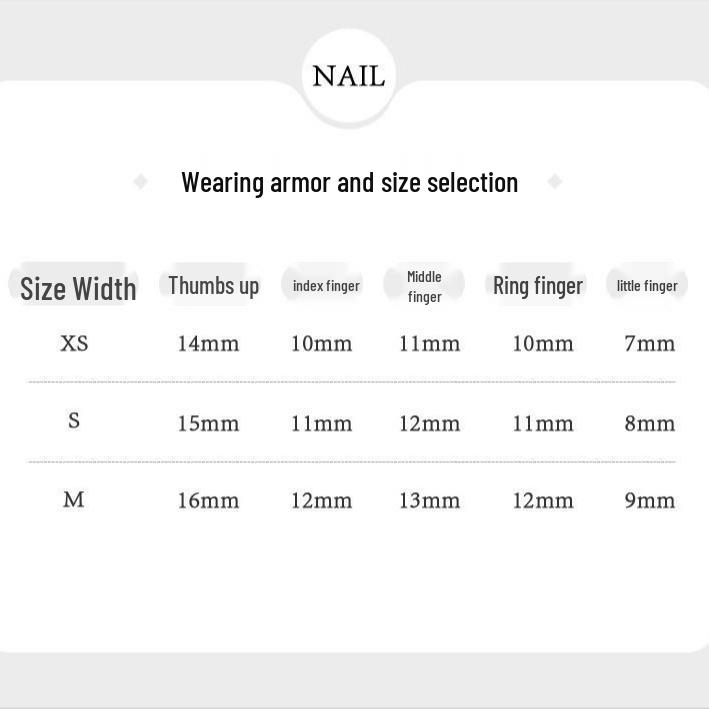 NAIL

Wearing armor and size selection

| Size Width | Thumbs up | index finger | Middle finger | Ring finger | little finger |
|---|---|---|---|---|---|
| XS | 14mm | 10mm | 11mm | 10mm | 7mm |
| S | 15mm | 11mm | 12mm | 11mm | 8mm |
| M | 16mm | 12mm | 13mm | 12mm | 9mm |